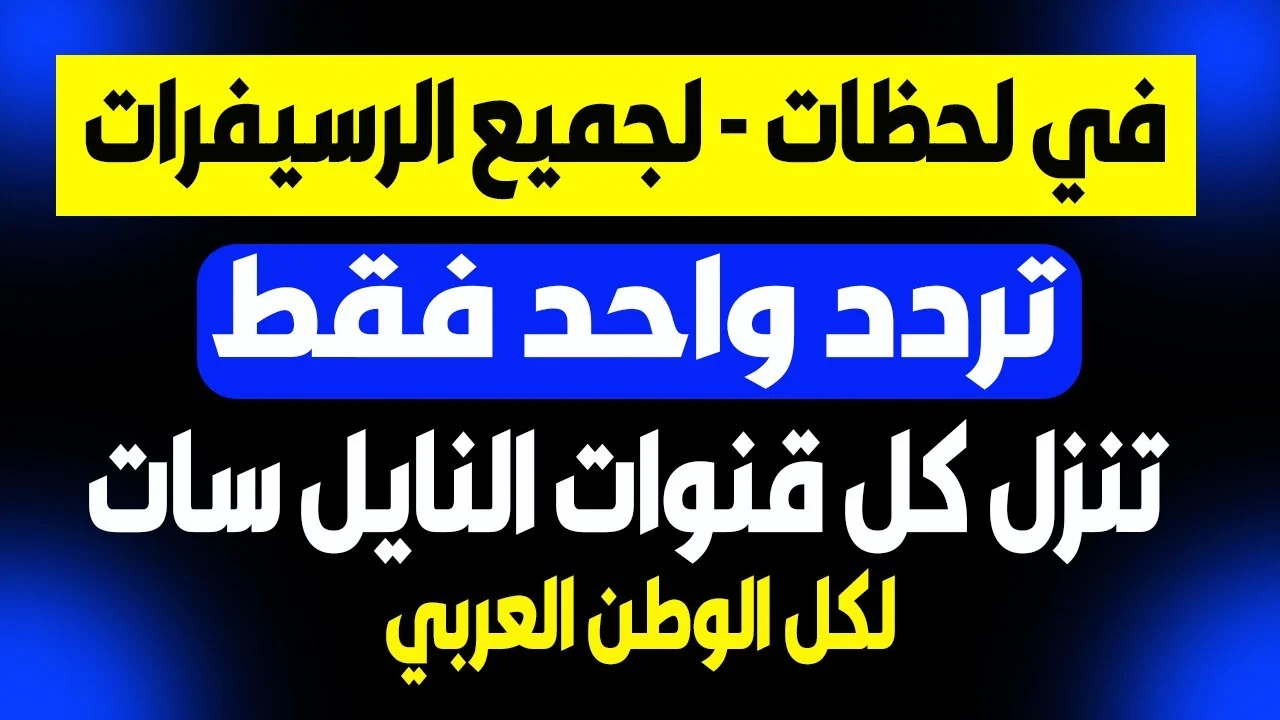 في لحظات - لجميع الرسيفرات

تردد واحد فقط

تنزل كل قنوات النايل سات

لكل الوطن العربي